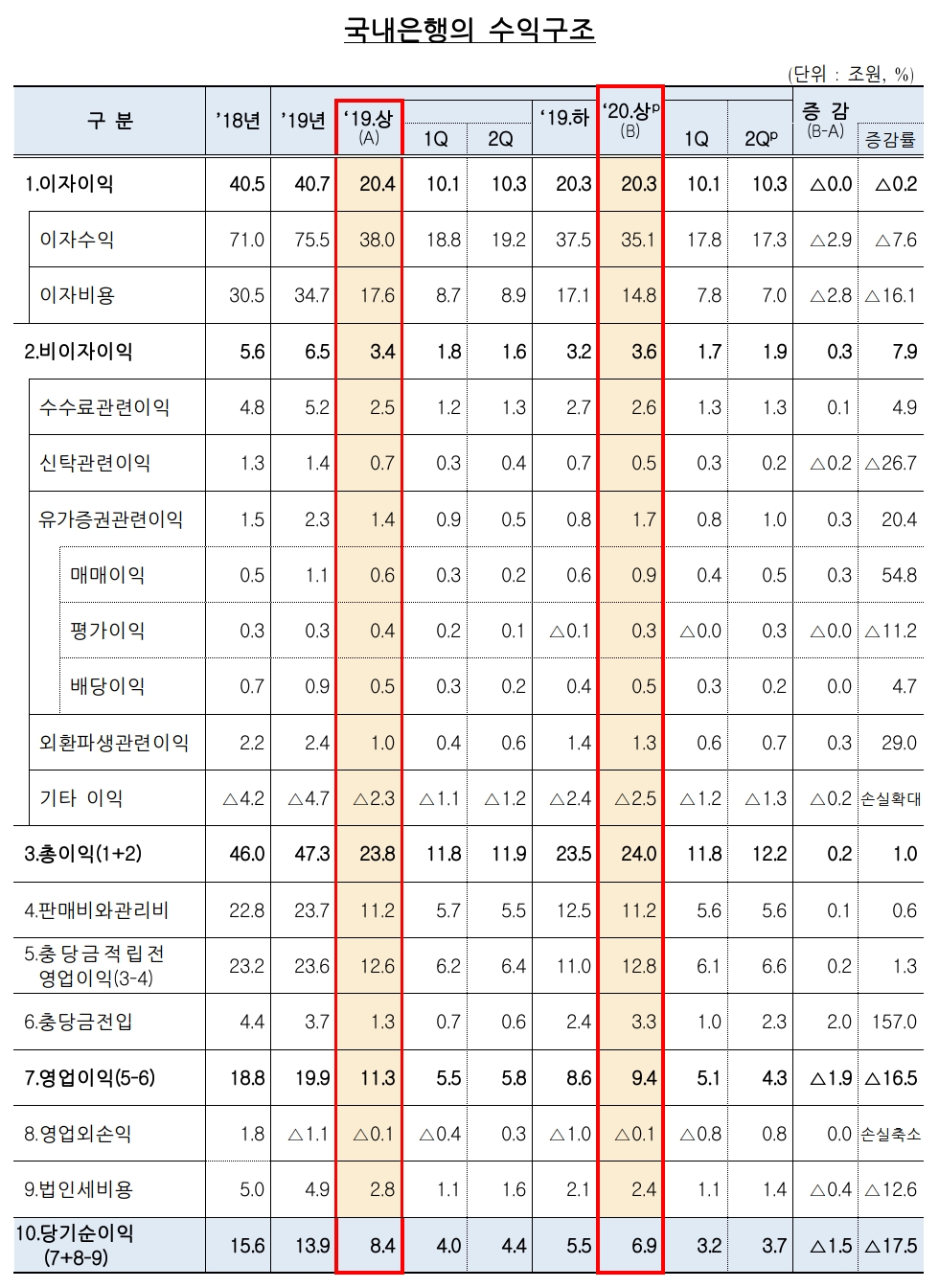 국내은행의 수익구조

(단위 : 조원, %)

| 구 분 | '18년 | '19년 | '19.상 (A) | 1Q | 2Q | '19.하 | '20.상$^p$ (B) | 1Q | 2Q$^p$ | 증 감 (B-A) | 증감률 |
|---|---|---|---|---|---|---|---|---|---|---|---|
| 1.이자이익 | 40.5 | 40.7 | 20.4 | 10.1 | 10.3 | 20.3 | 20.3 | 10.1 | 10.3 | △0.0 | △0.2 |
| 이자수익 | 71.0 | 75.5 | 38.0 | 18.8 | 19.2 | 37.5 | 35.1 | 17.8 | 17.3 | △2.9 | △7.6 |
| 이자비용 | 30.5 | 34.7 | 17.6 | 8.7 | 8.9 | 17.1 | 14.8 | 7.8 | 7.0 | △2.8 | △16.1 |
| 2.비이자이익 | 5.6 | 6.5 | 3.4 | 1.8 | 1.6 | 3.2 | 3.6 | 1.7 | 1.9 | 0.3 | 7.9 |
| 수수료관련이익 | 4.8 | 5.2 | 2.5 | 1.2 | 1.3 | 2.7 | 2.6 | 1.3 | 1.3 | 0.1 | 4.9 |
| 신탁관련이익 | 1.3 | 1.4 | 0.7 | 0.3 | 0.4 | 0.7 | 0.5 | 0.3 | 0.2 | △0.2 | △26.7 |
| 유가증권관련이익 | 1.5 | 2.3 | 1.4 | 0.9 | 0.5 | 0.8 | 1.7 | 0.8 | 1.0 | 0.3 | 20.4 |
| 매매이익 | 0.5 | 1.1 | 0.6 | 0.3 | 0.2 | 0.6 | 0.9 | 0.4 | 0.5 | 0.3 | 54.8 |
| 평가이익 | 0.3 | 0.3 | 0.4 | 0.2 | 0.1 | △0.1 | 0.3 | △0.0 | 0.3 | △0.0 | △11.2 |
| 배당이익 | 0.7 | 0.9 | 0.5 | 0.3 | 0.2 | 0.4 | 0.5 | 0.3 | 0.2 | 0.0 | 4.7 |
| 외환파생관련이익 | 2.2 | 2.4 | 1.0 | 0.4 | 0.6 | 1.4 | 1.3 | 0.6 | 0.7 | 0.3 | 29.0 |
| 기타 이익 | △4.2 | △4.7 | △2.3 | △1.1 | △1.2 | △2.4 | △2.5 | △1.2 | △1.3 | △0.2 | 손실확대 |
| 3.총이익(1+2) | 46.0 | 47.3 | 23.8 | 11.8 | 11.9 | 23.5 | 24.0 | 11.8 | 12.2 | 0.2 | 1.0 |
| 4.판매비와관리비 | 22.8 | 23.7 | 11.2 | 5.7 | 5.5 | 12.5 | 11.2 | 5.6 | 5.6 | 0.1 | 0.6 |
| 5.충당금적립전 영업이익(3-4) | 23.2 | 23.6 | 12.6 | 6.2 | 6.4 | 11.0 | 12.8 | 6.1 | 6.6 | 0.2 | 1.3 |
| 6.충당금전입 | 4.4 | 3.7 | 1.3 | 0.7 | 0.6 | 2.4 | 3.3 | 1.0 | 2.3 | 2.0 | 157.0 |
| 7.영업이익(5-6) | 18.8 | 19.9 | 11.3 | 5.5 | 5.8 | 8.6 | 9.4 | 5.1 | 4.3 | △1.9 | △16.5 |
| 8.영업외손익 | 1.8 | △1.1 | △0.1 | △0.4 | 0.3 | △1.0 | △0.1 | △0.8 | 0.8 | 0.0 | 손실축소 |
| 9.법인세비용 | 5.0 | 4.9 | 2.8 | 1.1 | 1.6 | 2.1 | 2.4 | 1.1 | 1.4 | △0.4 | △12.6 |
| 10.당기순이익 (7+8-9) | 15.6 | 13.9 | 8.4 | 4.0 | 4.4 | 5.5 | 6.9 | 3.2 | 3.7 | △1.5 | △17.5 |